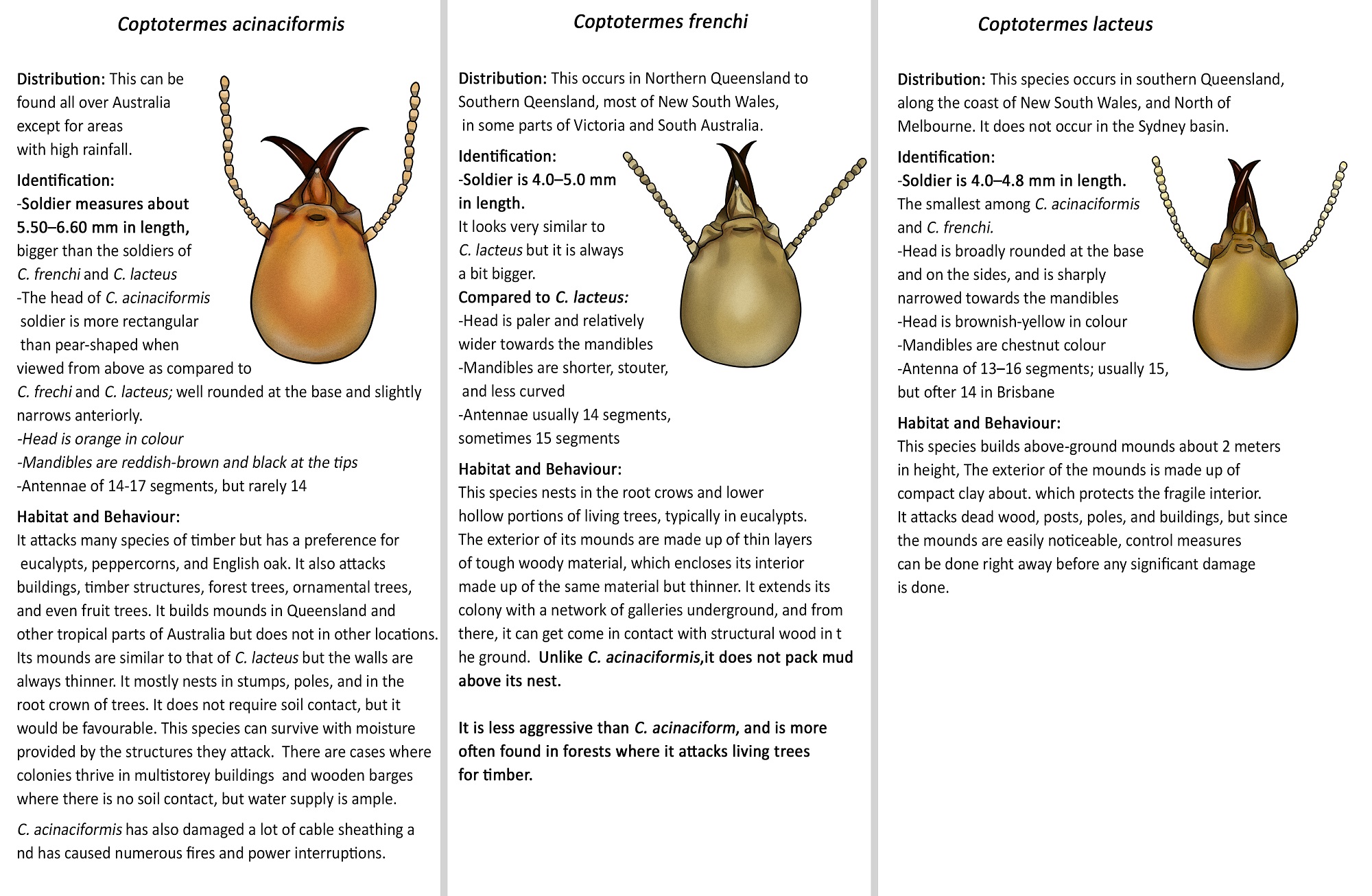 Coptotermes acinaciformis

Distribution: This can be found all over Australia except for areas with high rainfall.

Identification:
-Soldier measures about 5.50–6.60 mm in length, bigger than the soldiers of C. frenchi and C. lacteus
-The head of C. acinaciformis soldier is more rectangular than pear-shaped when viewed from above as compared to C. frechi and C. lacteus; well rounded at the base and slightly narrows anteriorly.
-Head is orange in colour
-Mandibles are reddish-brown and black at the tips
-Antennae of 14-17 segments, but rarely 14

Habitat and Behaviour:
It attacks many species of timber but has a preference for eucalypts, peppercorns, and English oak. It also attacks buildings, timber structures, forest trees, ornamental trees, and even fruit trees. It builds mounds in Queensland and other tropical parts of Australia but does not in other locations. Its mounds are similar to that of C. lacteus but the walls are always thinner. It mostly nests in stumps, poles, and in the root crown of trees. It does not require soil contact, but it would be favourable. This species can survive with moisture provided by the structures they attack. There are cases where colonies thrive in multistorey buildings and wooden barges where there is no soil contact, but water supply is ample.

C. acinaciformis has also damaged a lot of cable sheathing a nd has caused numerous fires and power interruptions.

Coptotermes frenchi

Distribution: This occurs in Northern Queensland to Southern Qeensland, most of New South Wales, in some parts of Victoria and South Australia.

Identification:
-Soldier is 4.0–5.0 mm in length.
It looks very similar to C. lacteus but it is always a bit bigger.
Compared to C. lacteus:
-Head is paler and relatively wider towards the mandibles
-Mandibles are shorter, stouter, and less curved
-Antennae usually 14 segments, sometimes 15 segments

Habitat and Behaviour:
This species nests in the root crows and lower hollow portions of living trees, typically in eucalypts. The exterior of its mounds are made up of thin layers of tough woody material, which encloses its interior made up of the same material but thinner. It extends its colony with a network of galleries underground, and from there, it can get come in contact with structural wood in t he ground. Unlike C. acinaciformis,it does not pack mud above its nest.

It is less aggressive than C. acinaciform, and is more often found in forests where it attacks living trees for timber.

Coptotermes lacteus

Distribution: This species occurs in southern Queensland, along the coast of New South Wales, and North of Melbourne. It does not occur in the Sydney basin.

Identification:
-Soldier is 4.0–4.8 mm in length.
The smallest among C. acinaciformis and C. frenchi.
-Head is broadly rounded at the base and on the sides, and is sharply narrowed towards the mandibles
-Head is brownish-yellow in colour
-Mandibles are chestnut colour
-Antenna of 13–16 segments; usually 15, but ofter 14 in Brisbane

Habitat and Behaviour:
This species builds above-ground mounds about 2 meters in height, The exterior of the mounds is made up of compact clay about. which protects the fragile interior. It attacks dead wood, posts, poles, and buildings, but since the mounds are easily noticeable, control measures can be done right away before any significant damage is done.